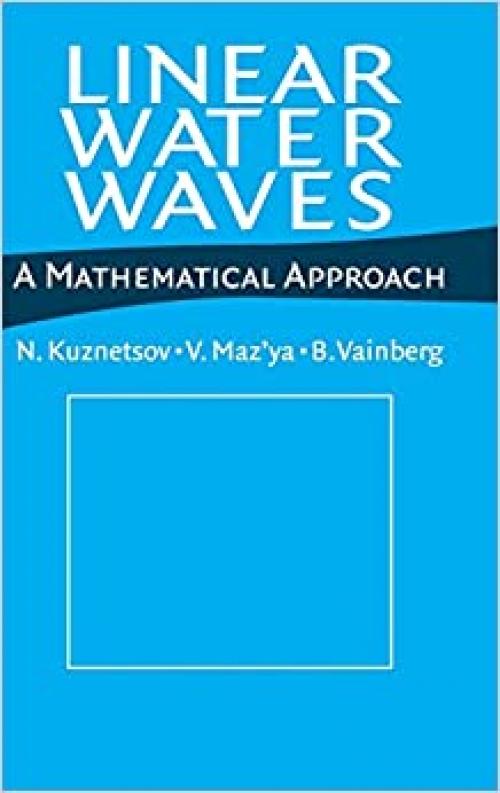 LINEAR WATER WAVES

A MATHEMATICAL APPROACH

N. Kuznetsov • V. Maz'ya • B. Vainberg